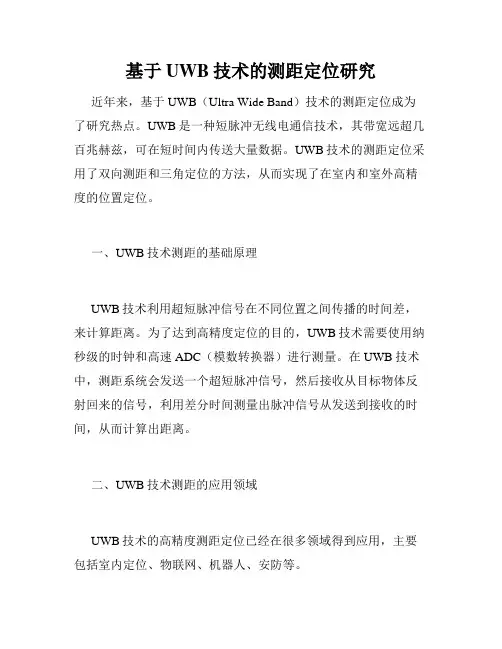 基于 UWB 技术的测距定位研究

近年来，基于 UWB（Ultra Wide Band）技术的测距定位成为了研究热点。UWB 是一种短脉冲无线电通信技术，其带宽远超几百兆赫兹，可在短时间内传送大量数据。UWB 技术的测距定位采用了双向测距和三角定位的方法，从而实现了在室内和室外高精度的位置定位。

一、UWB 技术测距的基础原理

UWB 技术利用超短脉冲信号在不同位置之间传播的时间差，来计算距离。为了达到高精度定位的目的，UWB 技术需要使用纳秒级的时钟和高速 ADC（模数转换器）进行测量。在 UWB 技术中，测距系统会发送一个超短脉冲信号，然后接收从目标物体反射回来的信号，利用差分时间测量出脉冲信号从发送到接收的时间，从而计算出距离。

二、UWB 技术测距的应用领域

UWB 技术的高精度测距定位已经在很多领域得到应用，主要包括室内定位、物联网、机器人、安防等。